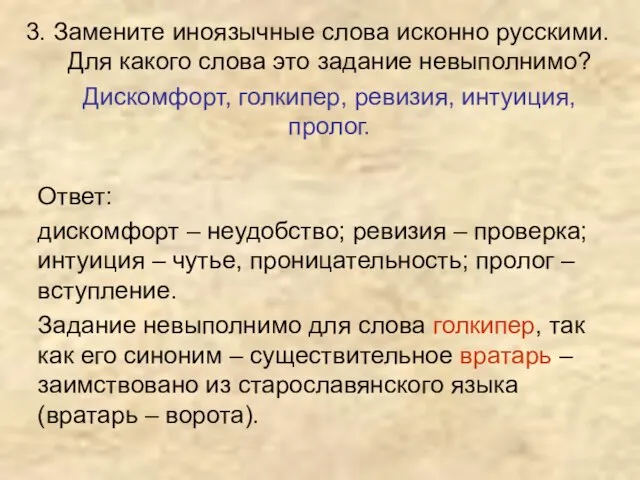 3. Замените иноязычные слова исконно русскими. Для какого слова это задание невыполнимо?

Дискомфорт, голкипер, ревизия, интуиция, пролог.

Ответ:

дискомфорт – неудобство; ревизия – проверка; интуиция – чутье, проницательность; пролог – вступление.

Задание невыполнимо для слова голкипер, так как его синоним – существительное вратарь – заимствовано из старославянского языка (вратарь – ворота).